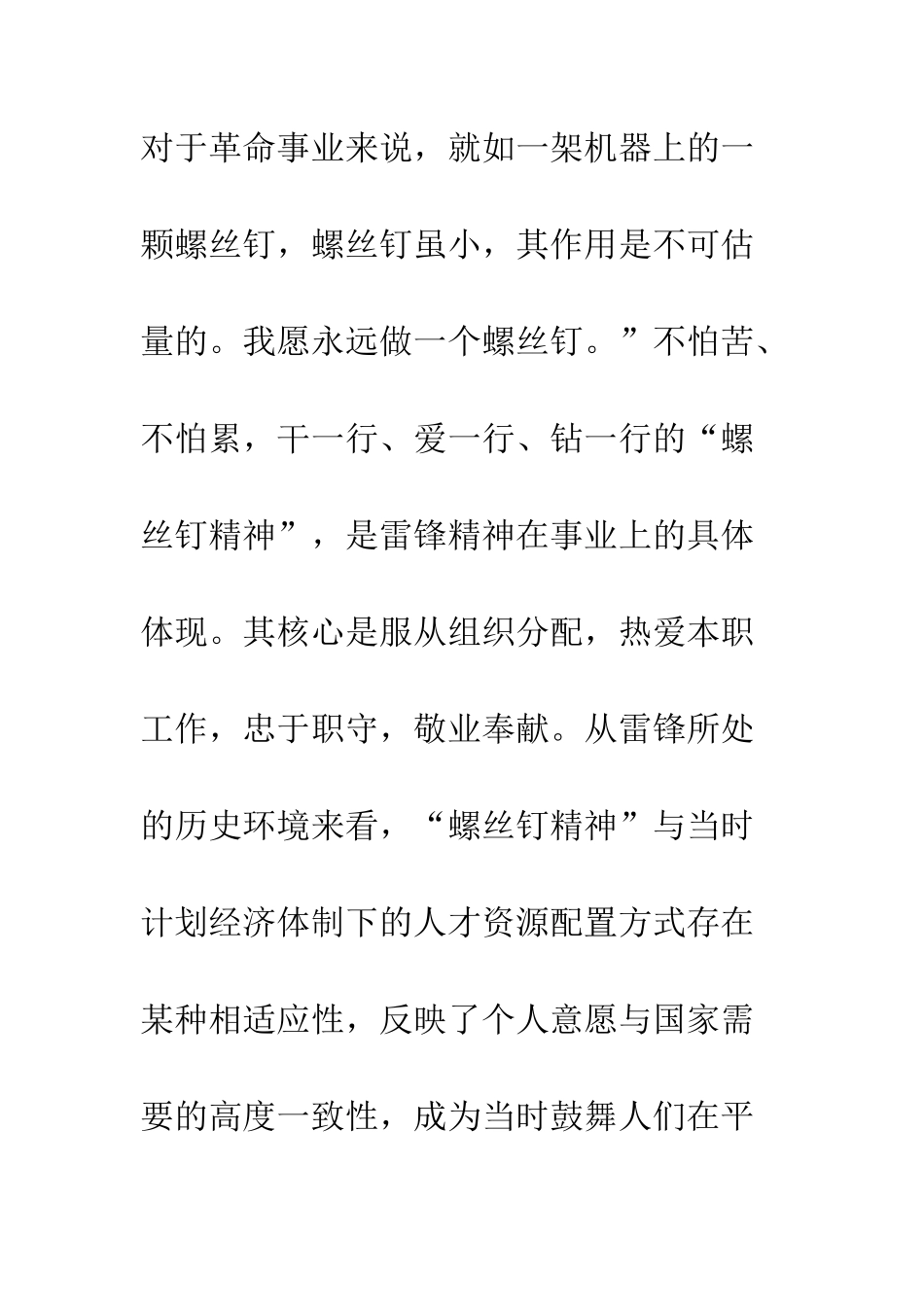 对于革命事业来说，就如一架机器上的一颗螺丝钉，螺丝钉虽小，其作用是不可估量的。我愿永远做一个螺丝钉。”不怕苦、不怕累，干一行、爱一行、钻一行的“螺丝钉精神”，是雷锋精神在事业上的具体体现。其核心是服从组织分配，热爱本职工作，忠于职守，敬业奉献。从雷锋所处的历史环境来看，“螺丝钉精神”与当时计划经济体制下的人才资源配置方式存在某种相适应性，反映了个人意愿与国家需要的高度一致性，成为当时鼓舞人们在平